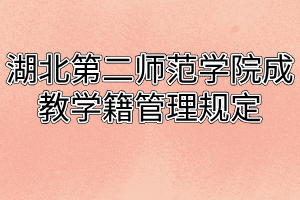 湖北第二师范学院成教学籍管理规定